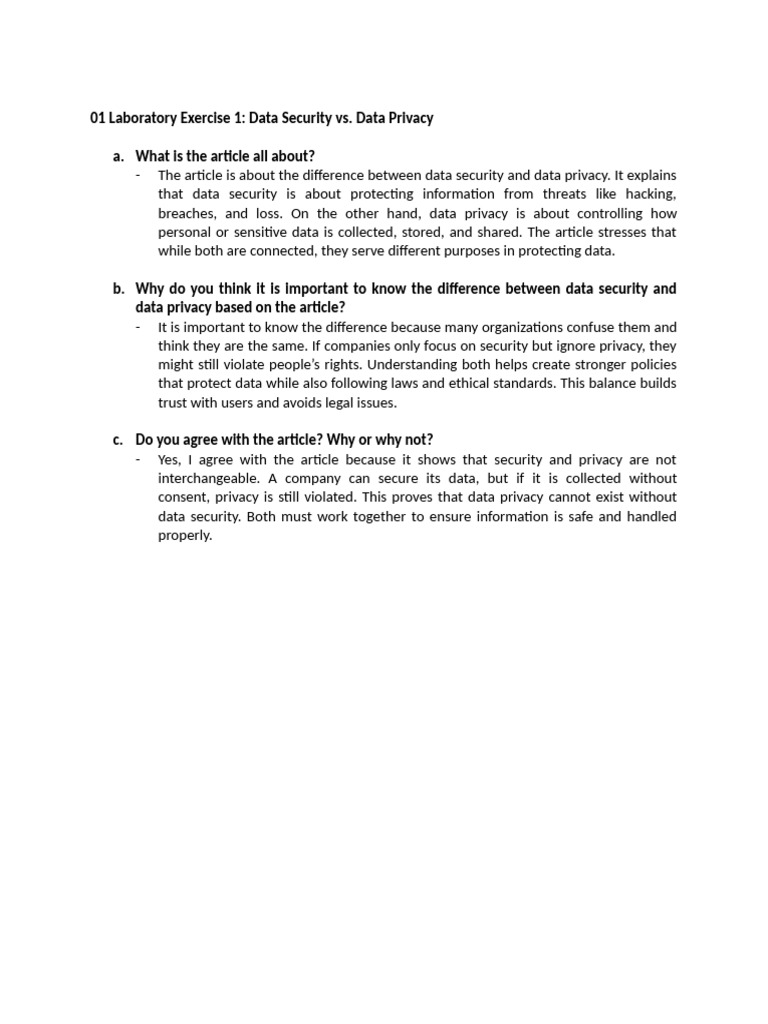 01 Laboratory Exercise 1: Data Security vs. Data Privacy

a. What is the article all about?

- The article is about the difference between data security and data privacy. It explains that data security is about protecting information from threats like hacking, breaches, and loss. On the other hand, data privacy is about controlling how personal or sensitive data is collected, stored, and shared. The article stresses that while both are connected, they serve different purposes in protecting data.

b. Why do you think it is important to know the difference between data security and data privacy based on the article?

- It is important to know the difference because many organizations confuse them and think they are the same. If companies only focus on security but ignore privacy, they might still violate people's rights. Understanding both helps create stronger policies that protect data while also following laws and ethical standards. This balance builds trust with users and avoids legal issues.

c. Do you agree with the article? Why or why not?

- Yes, I agree with the article because it shows that security and privacy are not interchangeable. A company can secure its data, but if it is collected without consent, privacy is still violated. This proves that data privacy cannot exist without data security. Both must work together to ensure information is safe and handled properly.